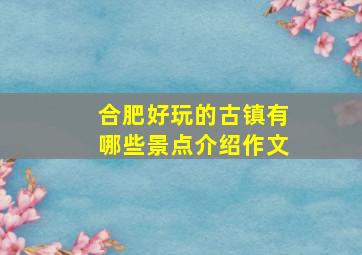 合肥好玩的古镇有哪些景点介绍作文